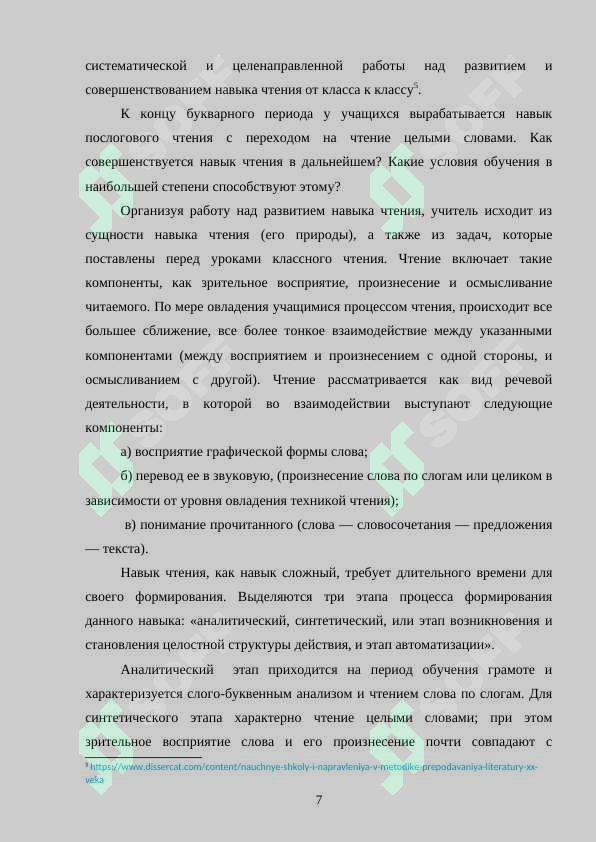 систематической и целенаправленной работы над развитием и совершенствованием навыка чтения от класса к классу$^5$.

К концу букварного периода у учащихся вырабатывается навык послогового чтения с переходом на чтение целыми словами. Как совершенствуется навык чтения в дальнейшем? Какие условия обучения в наибольшей степени способствуют этому?

Организуя работу над развитием навыка чтения, учитель исходит из сущности навыка чтения (его природы), а также из задач, которые поставлены перед уроками классного чтения. Чтение включает такие компоненты, как зрительное восприятие, произнесение и осмысливание читаемого. По мере овладения учащимися процессом чтения, происходит все большее сближение, все более тонкое взаимодействие между указанными компонентами (между восприятием и произнесением с одной стороны, и осмысливанием с другой). Чтение рассматривается как вид речевой деятельности, в которой во взаимодействии выступают следующие компоненты:

а) восприятие графической формы слова;

б) перевод ее в звуковую, (произнесение слова по слогам или целиком в зависимости от уровня овладения техникой чтения);

в) понимание прочитанного (слова — словосочетания — предложения — текста).

Навык чтения, как навык сложный, требует длительного времени для своего формирования. Выделяются три этапа процесса формирования данного навыка: «аналитический, синтетический, или этап возникновения и становления целостной структуры действия, и этап автоматизации».

Аналитический этап приходится на период обучения грамоте и характеризуется слого-буквенным анализом и чтением слова по слогам. Для синтетического этапа характерно чтение целыми словами; при этом зрительное восприятие слова и его произнесение почти совпадают с

$^5$ https://www.dissercat.com/content/nauchnye-shkoly-i-napravleniya-v-metodike-prepodavaniya-literatury-xx-veka

7